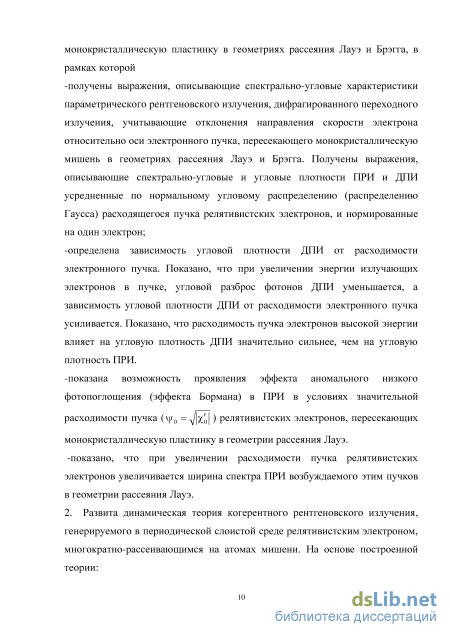 монокристаллическую пластинку в геометриях рассеяния Лауэ и Брэгга, в рамках которой

-получены выражения, описывающие спектрально-угловые характеристики параметрического рентгеновского излучения, дифрагированного переходного излучения, учитывающие отклонения направления скорости электрона относительно оси электронного пучка, пересекающего монокристаллическую мишень в геометриях рассеяния Лауэ и Брэгга. Получены выражения, описывающие спектрально-угловые и угловые плотности ПРИ и ДПИ усредненные по нормальному угловому распределению (распределению Гаусса) расходящегося пучка релятивистских электронов, и нормированные на один электрон;

-определена зависимость угловой плотности ДПИ от расходимости электронного пучка. Показано, что при увеличении энергии излучающих электронов в пучке, угловой разброс фотонов ДПИ уменьшается, а зависимость угловой плотности ДПИ от расходимости электронного пучка усиливается. Показано, что расходимость пучка электронов высокой энергии влияет на угловую плотность ДПИ значительно сильнее, чем на угловую плотность ПРИ.

-показана возможность проявления эффекта аномального низкого фотопоглощения (эффекта Бормана) в ПРИ в условиях значительной расходимости пучка ($\psi_0 = \sqrt{|\chi_0'|}$) релятивистских электронов, пересекающих монокристаллическую пластинку в геометрии рассеяния Лауэ.

-показано, что при увеличении расходимости пучка релятивистских электронов увеличивается ширина спектра ПРИ возбуждаемого этим пучков в геометрии рассеяния Лауэ.

2. Развита динамическая теория когерентного рентгеновского излучения, генерируемого в периодической слоистой среде релятивистским электроном, многократно-рассеивающимся на атомах мишени. На основе построенной теории:

10

dsLib.net
библиотека диссертаций